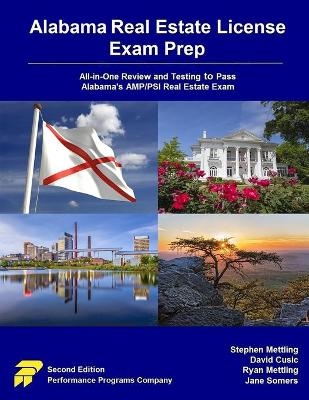 Alabama Real Estate License Exam Prep

All-in-One Review and Testing to Pass Alabama's AMP/PSI Real Estate Exam

Second Edition
Performance Programs Company

Stephen Mettling
David Cusic
Ryan Mettling
Jane Somers